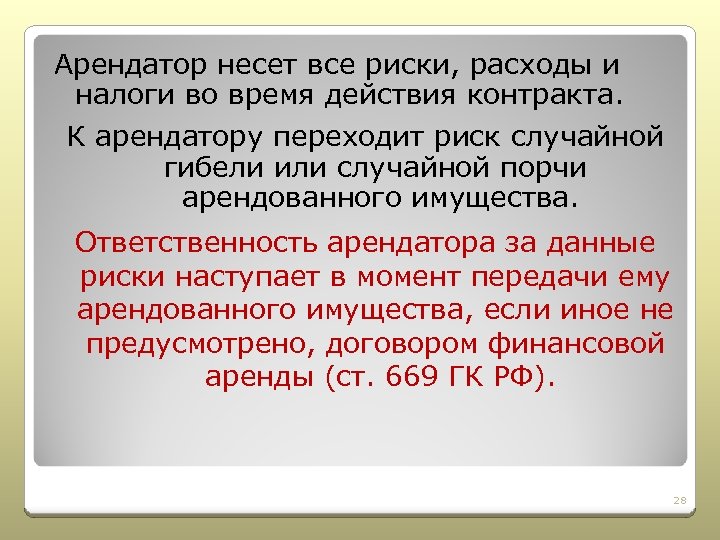 Арендатор несет все риски, расходы и налоги во время действия контракта.

К арендатору переходит риск случайной гибели или случайной порчи арендованного имущества.

Ответственность арендатора за данные риски наступает в момент передачи ему арендованного имущества, если иное не предусмотрено, договором финансовой аренды (ст. 669 ГК РФ).

28